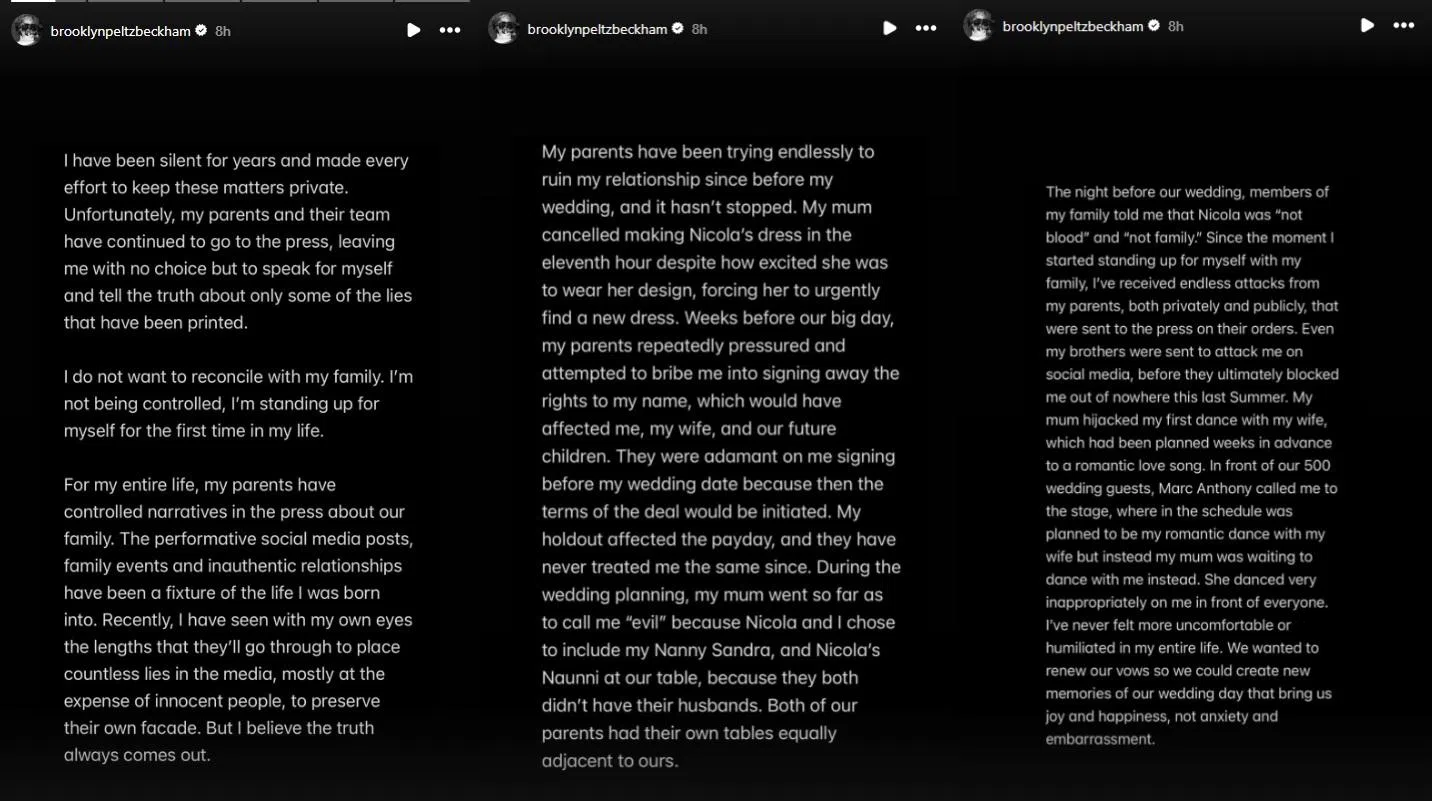 brooklynpeltzbeckham 8h

I have been silent for years and made every effort to keep these matters private. Unfortunately, my parents and their team have continued to go to the press, leaving me with no choice but to speak for myself and tell the truth about only some of the lies that have been printed.

I do not want to reconcile with my family. I'm not being controlled, I'm standing up for myself for the first time in my life.

For my entire life, my parents have controlled narratives in the press about our family. The performative social media posts, family events and inauthentic relationships have been a fixture of the life I was born into. Recently, I have seen with my own eyes the lengths that they'll go through to place countless lies in the media, mostly at the expense of innocent people, to preserve their own facade. But I believe the truth always comes out.

brooklynpeltzbeckham 8h

My parents have been trying endlessly to ruin my relationship since before my wedding, and it hasn't stopped. My mum cancelled making Nicola's dress in the eleventh hour despite how excited she was to wear her design, forcing her to urgently find a new dress. Weeks before our big day, my parents repeatedly pressured and attempted to bribe me into signing away the rights to my name, which would have affected me, my wife, and our future children. They were adamant on me signing before my wedding date because then the terms of the deal would be initiated. My holdout affected the payday, and they have never treated me the same since. During the wedding planning, my mum went so far as to call me "evil" because Nicola and I chose to include my Nanny Sandra, and Nicola's Naunni at our table, because they both didn't have their husbands. Both of our parents had their own tables equally adjacent to ours.

brooklynpeltzbeckham 8h

The night before our wedding, members of my family told me that Nicola was "not blood" and "not family." Since the moment I started standing up for myself with my family, I've received endless attacks from my parents, both privately and publicly, that were sent to the press on their orders. Even my brothers were sent to attack me on social media, before they ultimately blocked me out of nowhere this last Summer. My mum hijacked my first dance with my wife, which had been planned weeks in advance to a romantic love song. In front of our 500 wedding guests, Marc Anthony called me to the stage, where in the schedule was planned to be my romantic dance with my wife but instead my mum was waiting to dance with me instead. She danced very inappropriately on me in front of everyone. I've never felt more uncomfortable or humiliated in my entire life. We wanted to renew our vows so we could create new memories of our wedding day that bring us joy and happiness, not anxiety and embarrassment.